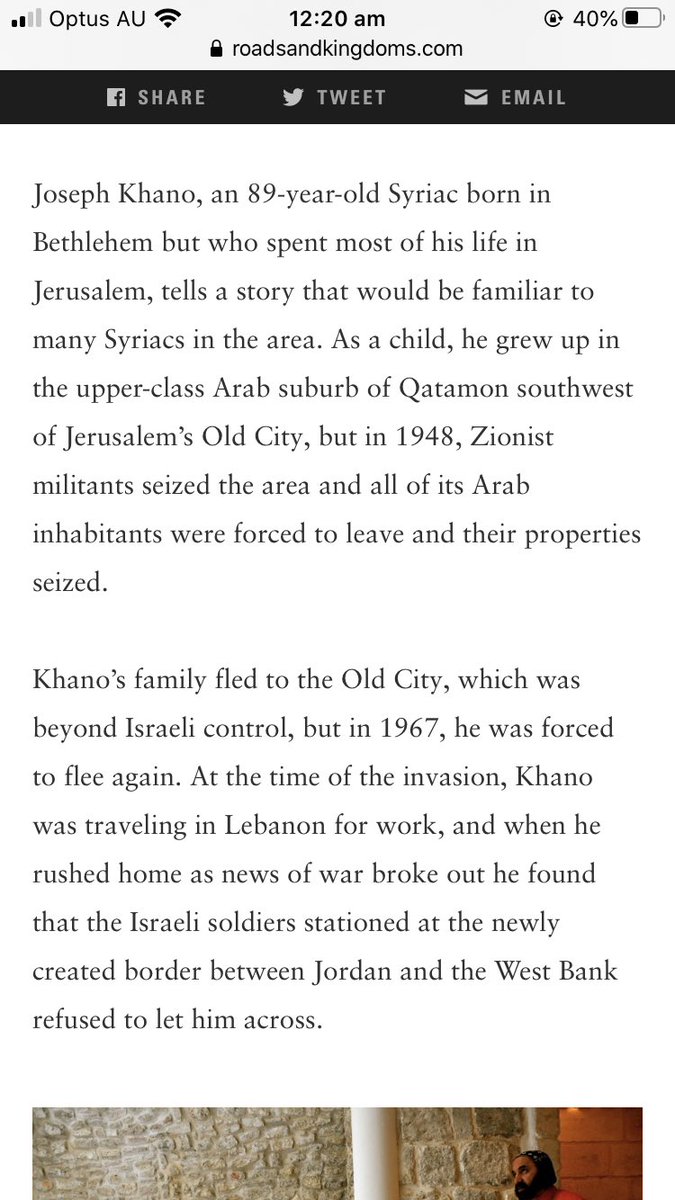 Optus AU 12:20 am 40%
roadsandkingdoms.com

SHARE TWEET EMAIL

Joseph Khano, an 89-year-old Syriac born in Bethlehem but who spent most of his life in Jerusalem, tells a story that would be familiar to many Syriacs in the area. As a child, he grew up in the upper-class Arab suburb of Qatamon southwest of Jerusalem's Old City, but in 1948, Zionist militants seized the area and all of its Arab inhabitants were forced to leave and their properties seized.

Khano's family fled to the Old City, which was beyond Israeli control, but in 1967, he was forced to flee again. At the time of the invasion, Khano was traveling in Lebanon for work, and when he rushed home as news of war broke out he found that the Israeli soldiers stationed at the newly created border between Jordan and the West Bank refused to let him across.